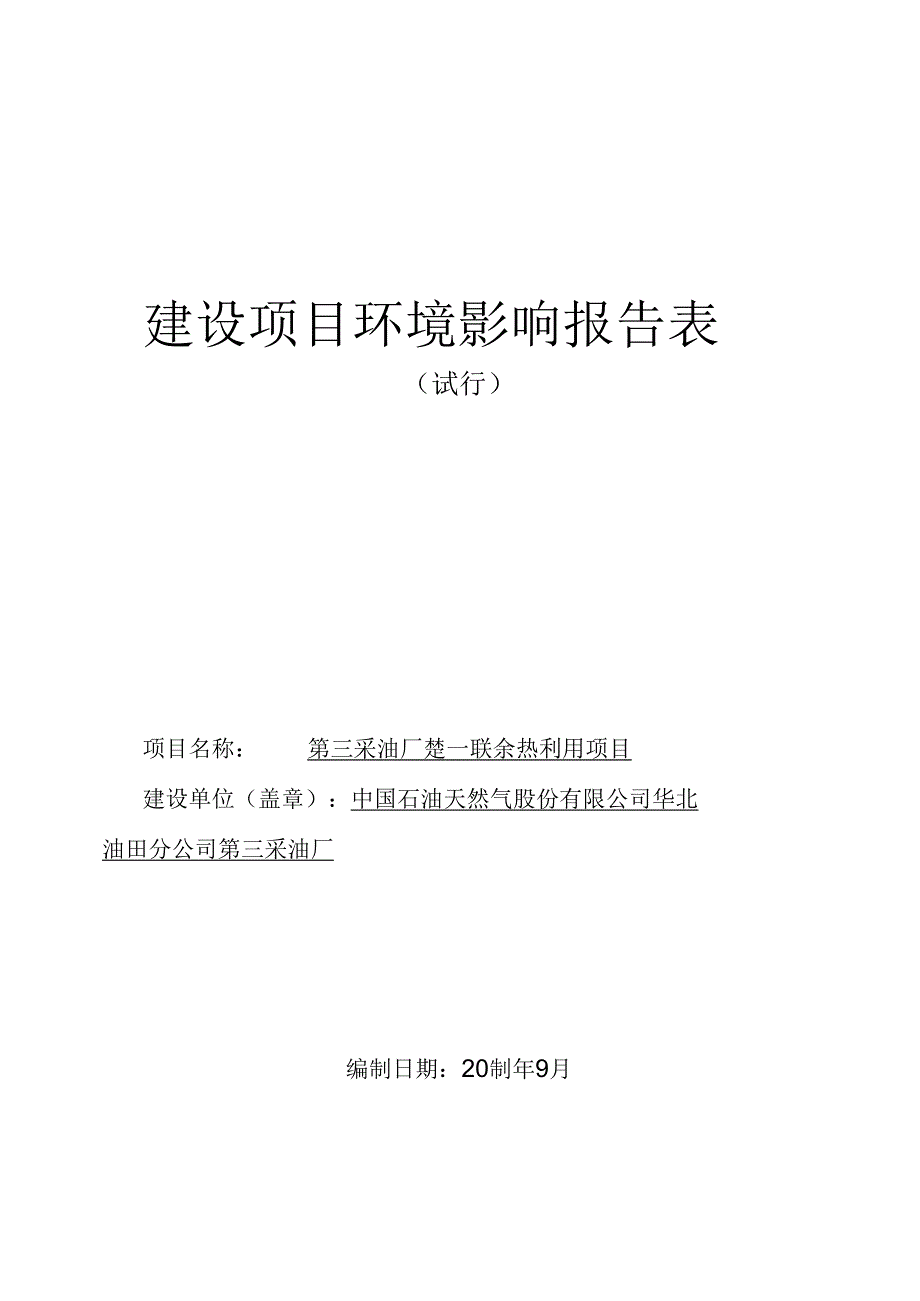 建设项目环境影响报告表

（试行）

项目名称：　第三采油厂楚一联余热利用项目

建设单位（盖章）：中国石油天然气股份有限公司华北油田分公司第三采油厂

编制日期：20制年9月